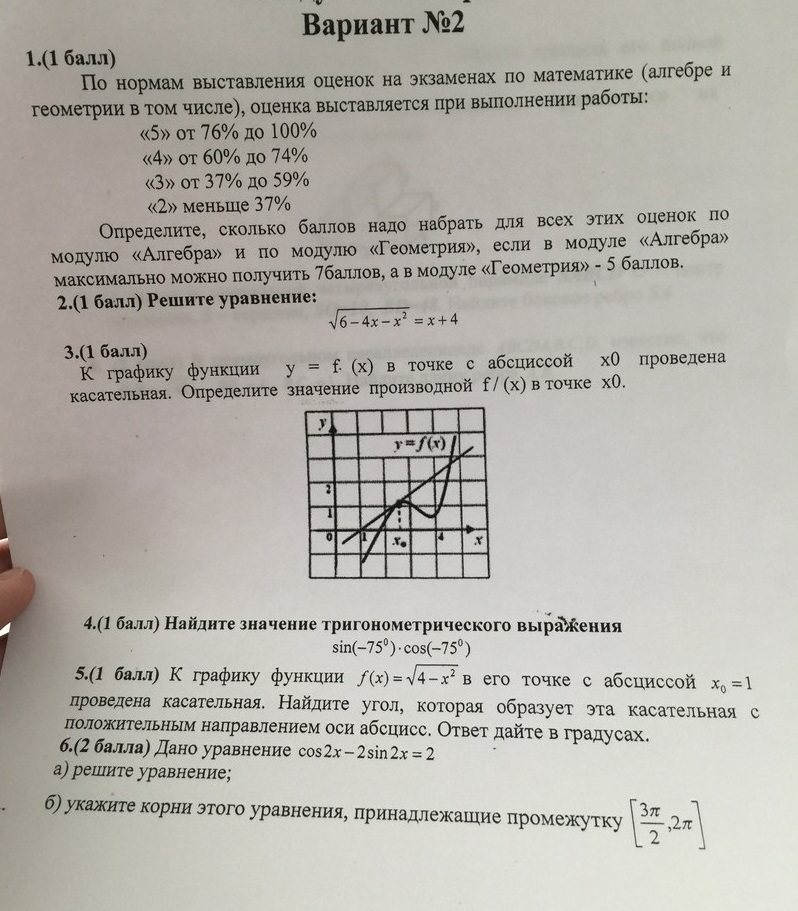 Вариант №2

1.(1 балл)

По нормам выставления оценок на экзаменах по математике (алгебре и геометрии в том числе), оценка выставляется при выполнении работы:

«5» от 76% до 100%

«4» от 60% до 74%

«3» от 37% до 59%

«2» меньше 37%

Определите, сколько баллов надо набрать для всех этих оценок по модулю «Алгебра» и по модулю «Геометрия», если в модуле «Алгебра» максимально можно получить 7баллов, а в модуле «Геометрия» - 5 баллов.

2.(1 балл) Решите уравнение:

$\sqrt{6-4x-x^2}=x+4$

3.(1 балл)

К графику функции y = f. (x) в точке с абсциссой x0 проведена касательная. Определите значение производной f / (x) в точке x0.

y

$y=f(x)$

2

1

0

1

$x_0$

4

x

4.(1 балл) Найдите значение тригонометрического выражения

$\sin(-75^0)\cdot\cos(-75^0)$

5.(1 балл) К графику функции $f(x)=\sqrt{4-x^2}$ в его точке с абсциссой $x_0=1$ проведена касательная. Найдите угол, которая образует эта касательная с положительным направлением оси абсцисс. Ответ дайте в градусах.

6.(2 балла) Дано уравнение $\cos 2x-2\sin 2x=2$

а) решите уравнение;

б) укажите корни этого уравнения, принадлежащие промежутку $\left[\frac{3\pi}{2},2\pi\right]$